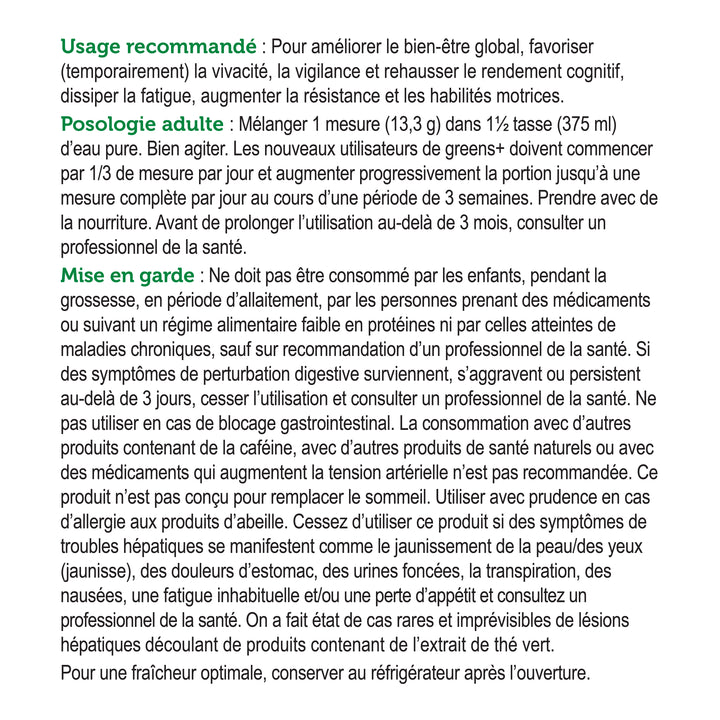 Usage recommandé : Pour améliorer le bien-être global, favoriser (temporairement) la vivacité, la vigilance et rehausser le rendement cognitif, dissiper la fatigue, augmenter la résistance et les habilités motrices.

Posologie adulte : Mélanger 1 mesure (13,3 g) dans 1½ tasse (375 ml) d'eau pure. Bien agiter. Les nouveaux utilisateurs de greens+ doivent commencer par 1/3 de mesure par jour et augmenter progressivement la portion jusqu'à une mesure complète par jour au cours d'une période de 3 semaines. Prendre avec de la nourriture. Avant de prolonger l'utilisation au-delà de 3 mois, consulter un professionnel de la santé.

Mise en garde : Ne doit pas être consommé par les enfants, pendant la grossesse, en période d'allaitement, par les personnes prenant des médicaments ou suivant un régime alimentaire faible en protéines ni par celles atteintes de maladies chroniques, sauf sur recommandation d'un professionnel de la santé. Si des symptômes de perturbation digestive surviennent, s'aggravent ou persistent au-delà de 3 jours, cesser l'utilisation et consulter un professionnel de la santé. Ne pas utiliser en cas de blocage gastrointestinal. La consommation avec d'autres produits contenant de la caféine, avec d'autres produits de santé naturels ou avec des médicaments qui augmentent la tension artérielle n'est pas recommandée. Ce produit n'est pas conçu pour remplacer le sommeil. Utiliser avec prudence en cas d'allergie aux produits d'abeille. Cessez d'utiliser ce produit si des symptômes de troubles hépatiques se manifestent comme le jaunissement de la peau/des yeux (jaunisse), des douleurs d'estomac, des urines foncées, la transpiration, des nausées, une fatigue inhabituelle et/ou une perte d'appétit et consultez un professionnel de la santé. On a fait état de cas rares et imprévisibles de lésions hépatiques découlant de produits contenant de l'extrait de thé vert.

Pour une fraîcheur optimale, conserver au réfrigérateur après l'ouverture.